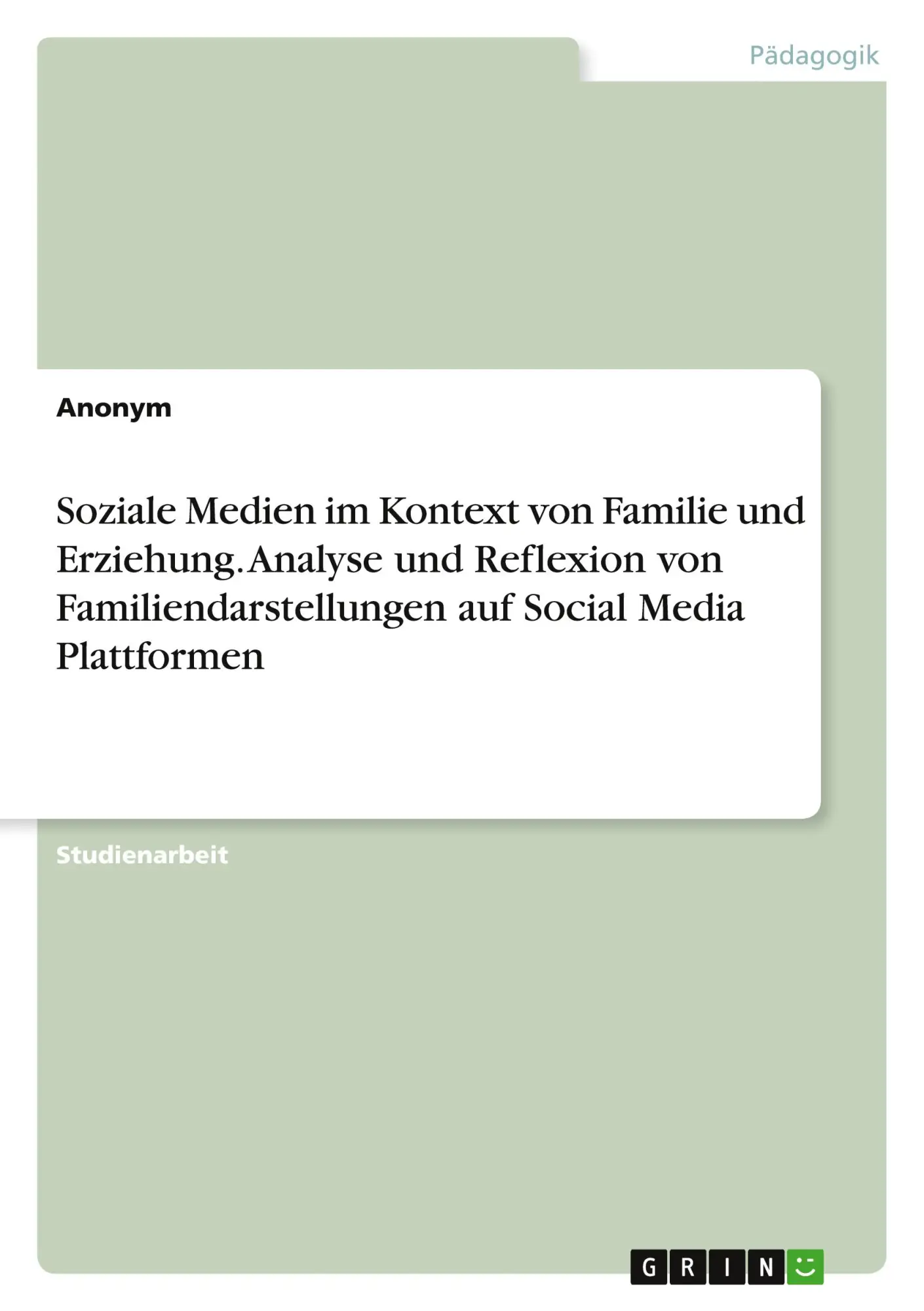 Pädagogik

Anonym

Soziale Medien im Kontext von Familie und Erziehung. Analyse und Reflexion von Familiendarstellungen auf Social Media Plattformen

Studienarbeit

GRIN